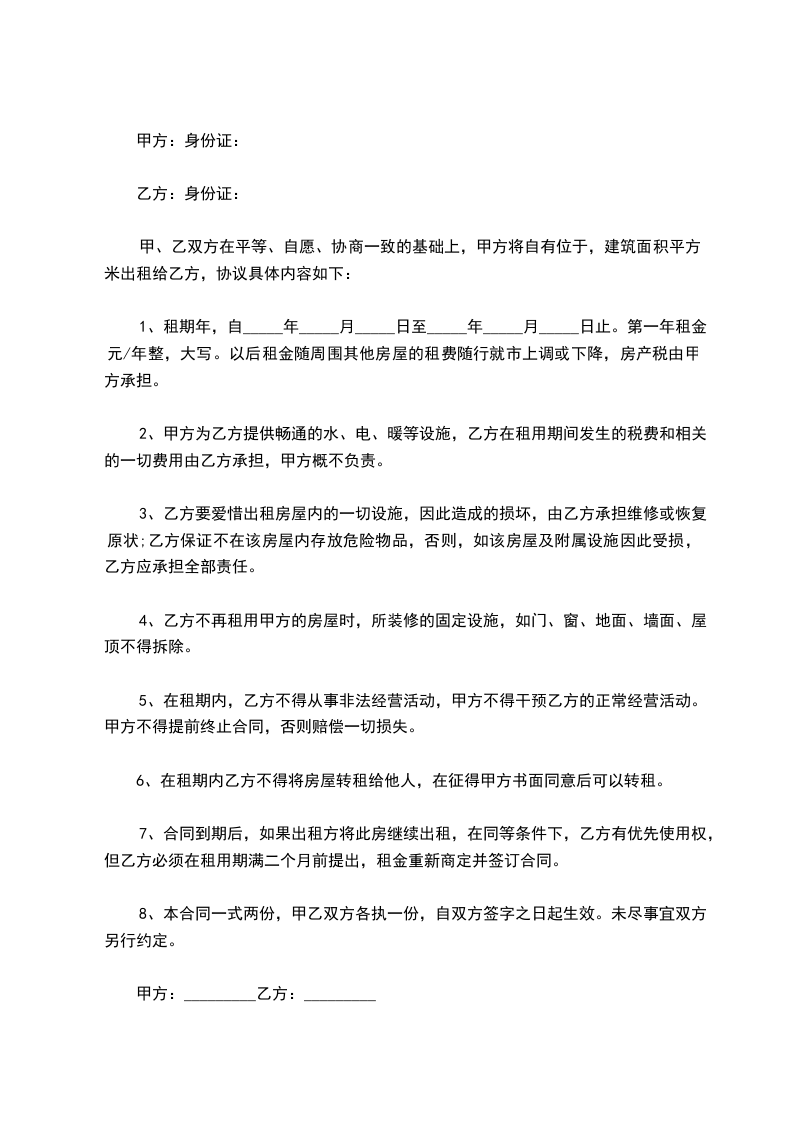 甲方：身份证：

乙方：身份证：

甲、乙双方在平等、自愿、协商一致的基础上，甲方将自有位于，建筑面积平方米出租给乙方，协议具体内容如下：

1、租期年，自_____年_____月_____日至_____年_____月_____日止。第一年租金元/年整，大写。以后租金随周围其他房屋的租费随行就市上调或下降，房产税由甲方承担。

2、甲方为乙方提供畅通的水、电、暖等设施，乙方在租用期间发生的税费和相关的一切费用由乙方承担，甲方概不负责。

3、乙方要爱惜出租房屋内的一切设施，因此造成的损坏，由乙方承担维修或恢复原状;乙方保证不在该房屋内存放危险物品，否则，如该房屋及附属设施因此受损，乙方应承担全部责任。

4、乙方不再租用甲方的房屋时，所装修的固定设施，如门、窗、地面、墙面、屋顶不得拆除。

5、在租期内，乙方不得从事非法经营活动，甲方不得干预乙方的正常经营活动。甲方不得提前终止合同，否则赔偿一切损失。

6、在租期内乙方不得将房屋转租给他人，在征得甲方书面同意后可以转租。

7、合同到期后，如果出租方将此房继续出租，在同等条件下，乙方有优先使用权，但乙方必须在租用期满二个月前提出，租金重新商定并签订合同。

8、本合同一式两份，甲乙双方各执一份，自双方签字之日起生效。未尽事宜双方另行约定。

甲方：_________乙方：_________